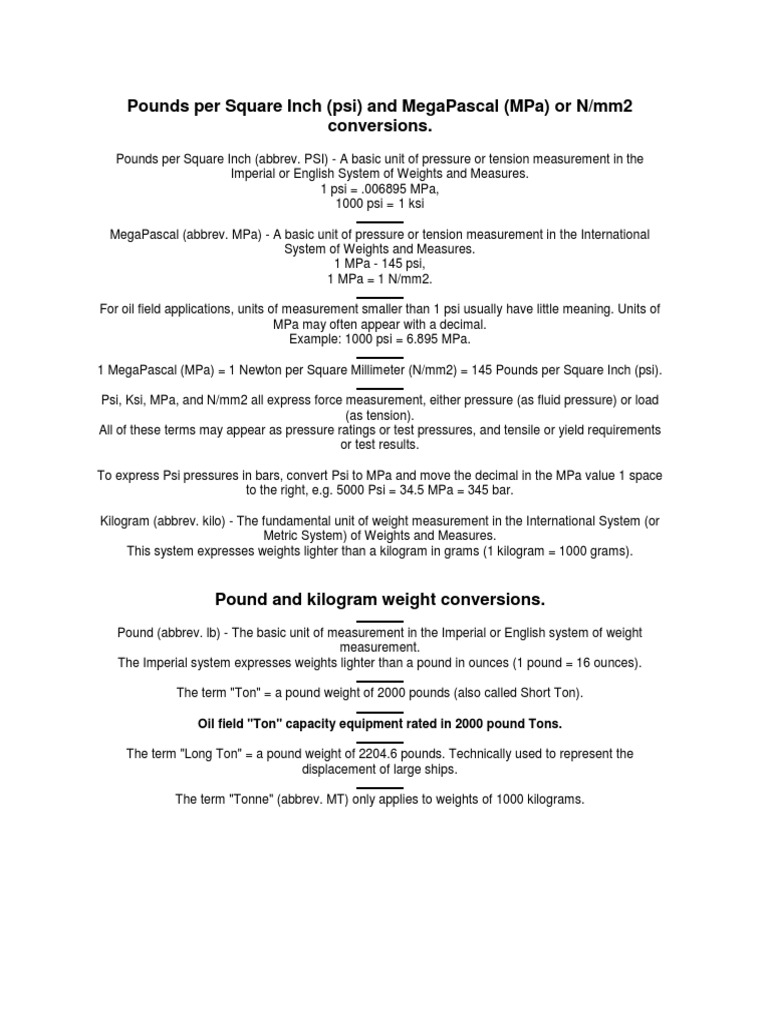 Pounds per Square Inch (psi) and MegaPascal (MPa) or N/mm2 conversions.

Pounds per Square Inch (abbrev. PSI) - A basic unit of pressure or tension measurement in the Imperial or English System of Weights and Measures.
1 psi = .006895 MPa,
1000 psi = 1 ksi

MegaPascal (abbrev. MPa) - A basic unit of pressure or tension measurement in the International System of Weights and Measures.
1 MPa - 145 psi,
1 MPa = 1 N/mm2.

For oil field applications, units of measurement smaller than 1 psi usually have little meaning. Units of MPa may often appear with a decimal.
Example: 1000 psi = 6.895 MPa.

1 MegaPascal (MPa) = 1 Newton per Square Millimeter (N/mm2) = 145 Pounds per Square Inch (psi).

Psi, Ksi, MPa, and N/mm2 all express force measurement, either pressure (as fluid pressure) or load (as tension).
All of these terms may appear as pressure ratings or test pressures, and tensile or yield requirements or test results.

To express Psi pressures in bars, convert Psi to MPa and move the decimal in the MPa value 1 space to the right, e.g. 5000 Psi = 34.5 MPa = 345 bar.

Kilogram (abbrev. kilo) - The fundamental unit of weight measurement in the International System (or Metric System) of Weights and Measures.
This system expresses weights lighter than a kilogram in grams (1 kilogram = 1000 grams).

Pound and kilogram weight conversions.

Pound (abbrev. lb) - The basic unit of measurement in the Imperial or English system of weight measurement.
The Imperial system expresses weights lighter than a pound in ounces (1 pound = 16 ounces).

The term "Ton" = a pound weight of 2000 pounds (also called Short Ton).

Oil field "Ton" capacity equipment rated in 2000 pound Tons.

The term "Long Ton" = a pound weight of 2204.6 pounds. Technically used to represent the displacement of large ships.

The term "Tonne" (abbrev. MT) only applies to weights of 1000 kilograms.